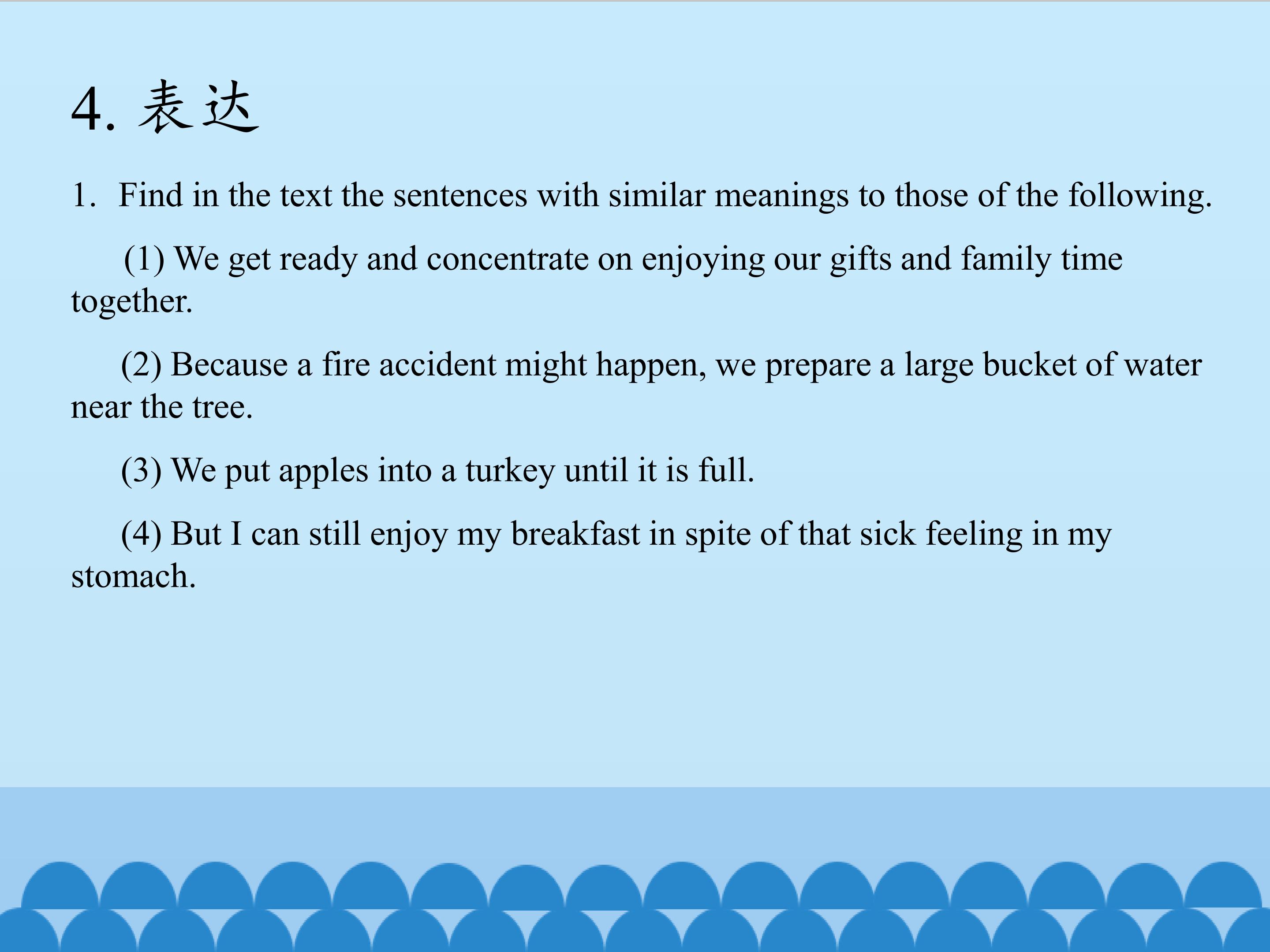 4.表达

1. Find in the text the sentences with similar meanings to those of the following.

(1) We get ready and concentrate on enjoying our gifts and family time together.

(2) Because a fire accident might happen, we prepare a large bucket of water near the tree.

(3) We put apples into a turkey until it is full.

(4) But I can still enjoy my breakfast in spite of that sick feeling in my stomach.